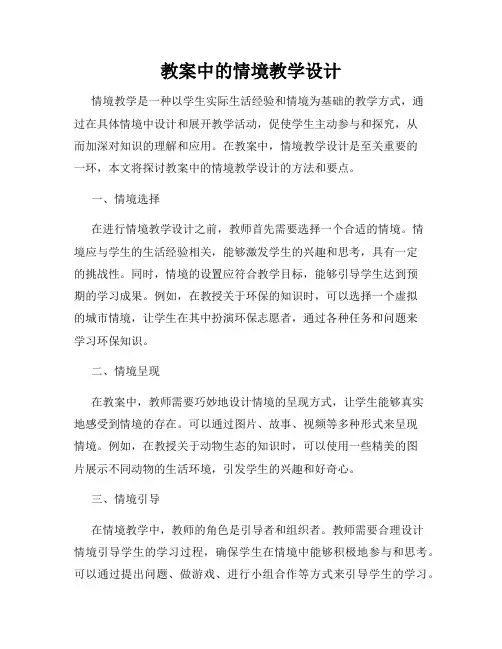 教案中的情境教学设计

情境教学是一种以学生实际生活经验和情境为基础的教学方式，通过在具体情境中设计和展开教学活动，促使学生主动参与和探究，从而加深对知识的理解和应用。在教案中，情境教学设计是至关重要的一环，本文将探讨教案中的情境教学设计的方法和要点。

一、情境选择

在进行情境教学设计之前，教师首先需要选择一个合适的情境。情境应与学生的生活经验相关，能够激发学生的兴趣和思考，具有一定的挑战性。同时，情境的设置应符合教学目标，能够引导学生达到预期的学习成果。例如，在教授关于环保的知识时，可以选择一个虚拟的城市情境，让学生在其中扮演环保志愿者，通过各种任务和问题来学习环保知识。

二、情境呈现

在教案中，教师需要巧妙地设计情境的呈现方式，让学生能够真实地感受到情境的存在。可以通过图片、故事、视频等多种形式来呈现情境。例如，在教授关于动物生态的知识时，可以使用一些精美的图片展示不同动物的生活环境，引发学生的兴趣和好奇心。

三、情境引导

在情境教学中，教师的角色是引导者和组织者。教师需要合理设计情境引导学生的学习过程，确保学生在情境中能够积极地参与和思考。可以通过提出问题、做游戏、进行小组合作等方式来引导学生的学习。